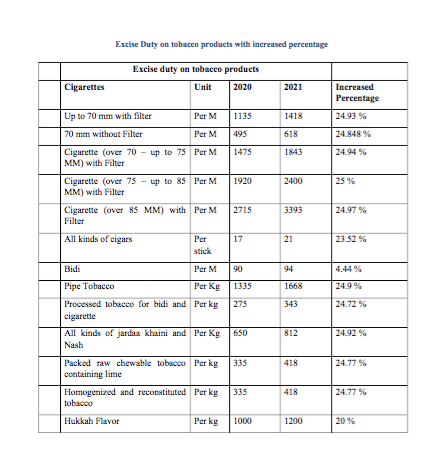 Excise Duty on tobacco products with increased percentage

| | Excise duty on tobacco products | | | | |
|---|---|---|---|---|---|
| | Cigarettes | Unit | 2020 | 2021 | Increased Percentage |
| | Up to 70 mm with filter | Per M | 1135 | 1418 | 24.93 % |
| | 70 mm without Filter | Per M | 495 | 618 | 24.848 % |
| | Cigarette (over 70 – up to 75 MM) with Filter | Per M | 1475 | 1843 | 24.94 % |
| | Cigarette (over 75 – up to 85 MM) with Filter | Per M | 1920 | 2400 | 25 % |
| | Cigarette (over 85 MM) with Filter | Per M | 2715 | 3393 | 24.97 % |
| | All kinds of cigars | Per stick | 17 | 21 | 23.52 % |
| | Bidi | Per M | 90 | 94 | 4.44 % |
| | Pipe Tobacco | Per Kg | 1335 | 1668 | 24.9 % |
| | Processed tobacco for bidi and cigarette | Per kg | 275 | 343 | 24.72 % |
| | All kinds of jardaa khaini and Nash | Per Kg | 650 | 812 | 24.92 % |
| | Packed raw chewable tobacco containing lime | Per kg | 335 | 418 | 24.77 % |
| | Homogenized and reconstituted tobacco | Per kg | 335 | 418 | 24.77 % |
| | Hukkah Flavor | Per kg | 1000 | 1200 | 20 % |